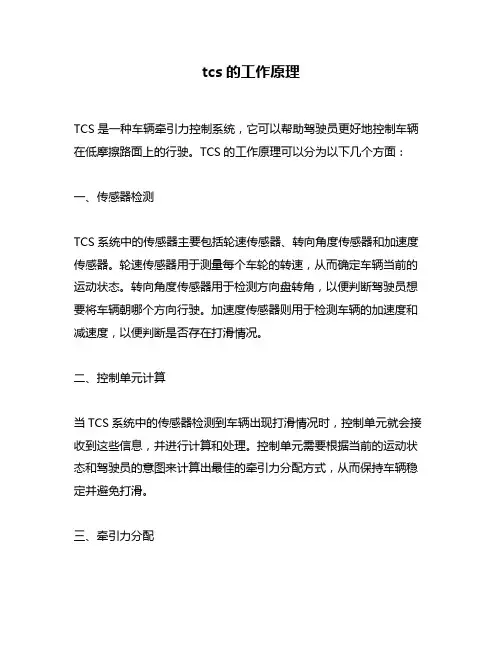 tcs 的工作原理

TCS 是一种车辆牵引力控制系统，它可以帮助驾驶员更好地控制车辆在低摩擦路面上的行驶。TCS 的工作原理可以分为以下几个方面：

一、传感器检测

TCS 系统中的传感器主要包括轮速传感器、转向角度传感器和加速度传感器。轮速传感器用于测量每个车轮的转速，从而确定车辆当前的运动状态。转向角度传感器用于检测方向盘转角，以便判断驾驶员想要将车辆朝哪个方向行驶。加速度传感器则用于检测车辆的加速度和减速度，以便判断是否存在打滑情况。

二、控制单元计算

当 TCS 系统中的传感器检测到车辆出现打滑情况时，控制单元就会接收到这些信息，并进行计算和处理。控制单元需要根据当前的运动状态和驾驶员的意图来计算出最佳的牵引力分配方式，从而保持车辆稳定并避免打滑。

三、牵引力分配